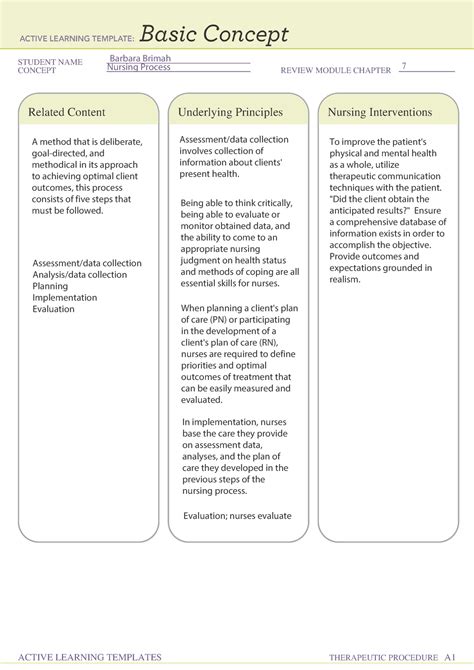 ACTIVE LEARNING TEMPLATE: Basic Concept

STUDENT NAME Barbara Brimah
CONCEPT Nursing Process
REVIEW MODULE CHAPTER 7

Related Content

A method that is deliberate, goal-directed, and methodical in its approach to achieving optimal client outcomes, this process consists of five steps that must be followed.

Assessment/data collection
Analysis/data collection
Planning
Implementation
Evaluation

Underlying Principles

Assessment/data collection involves collection of information about clients' present health.

Being able to think critically, being able to evaluate or monitor obtained data, and the ability to come to an appropriate nursing judgment on health status and methods of coping are all essential skills for nurses.

When planning a client's plan of care (PN) or participating in the development of a client's plan of care (RN), nurses are required to define priorities and optimal outcomes of treatment that can be easily measured and evaluated.

In implementation, nurses base the care they provide on assessment data, analyses, and the plan of care they developed in the previous steps of the nursing process.

Evaluation; nurses evaluate

Nursing Interventions

To improve the patient's physical and mental health as a whole, utilize therapeutic communication techniques with the patient. "Did the client obtain the anticipated results?" Ensure a comprehensive database of information exists in order to accomplish the objective. Provide outcomes and expectations grounded in realism.

ACTIVE LEARNING TEMPLATES
THERAPEUTIC PROCEDURE A1